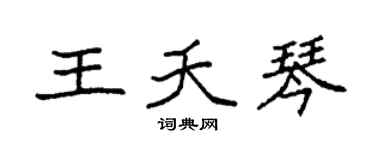 王天琴

词典网